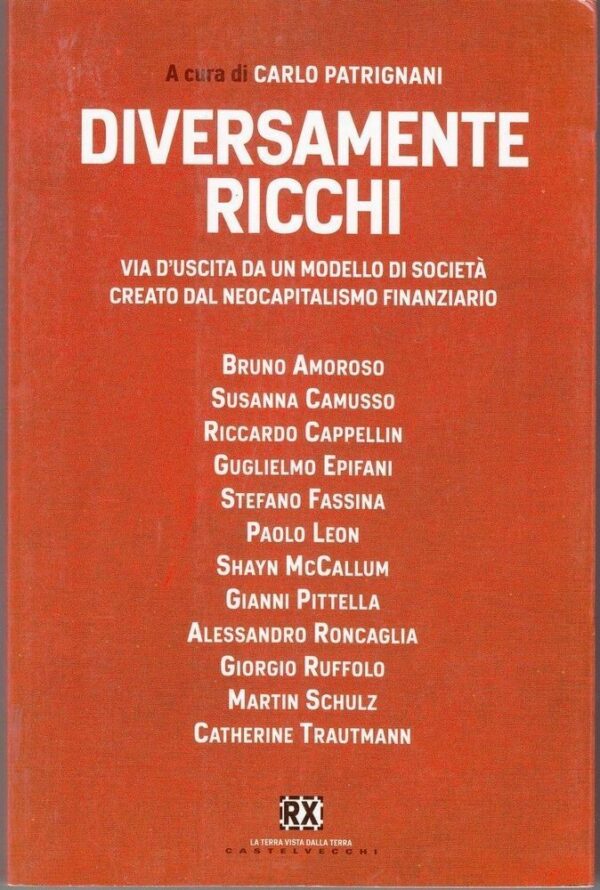 A cura di CARLO PATRIGNANI

DIVERSAMENTE RICCHI

VIA D'USCITA DA UN MODELLO DI SOCIETÀ CREATO DAL NEOCAPITALISMO FINANZIARIO

BRUNO AMOROSO
SUSANNA CAMUSSO
RICCARDO CAPPELLIN
GUGLIELMO EPIFANI
STEFANO FASSINA
PAOLO LEON
SHAYN MCCALLUM
GIANNI PITTELLA
ALESSANDRO RONCAGLIA
GIORGIO RUFFOLO
MARTIN SCHULZ
CATHERINE TRAUTMANN

RX
LA TERRA VISTA DALLA TERRA
CASTELVECCHI